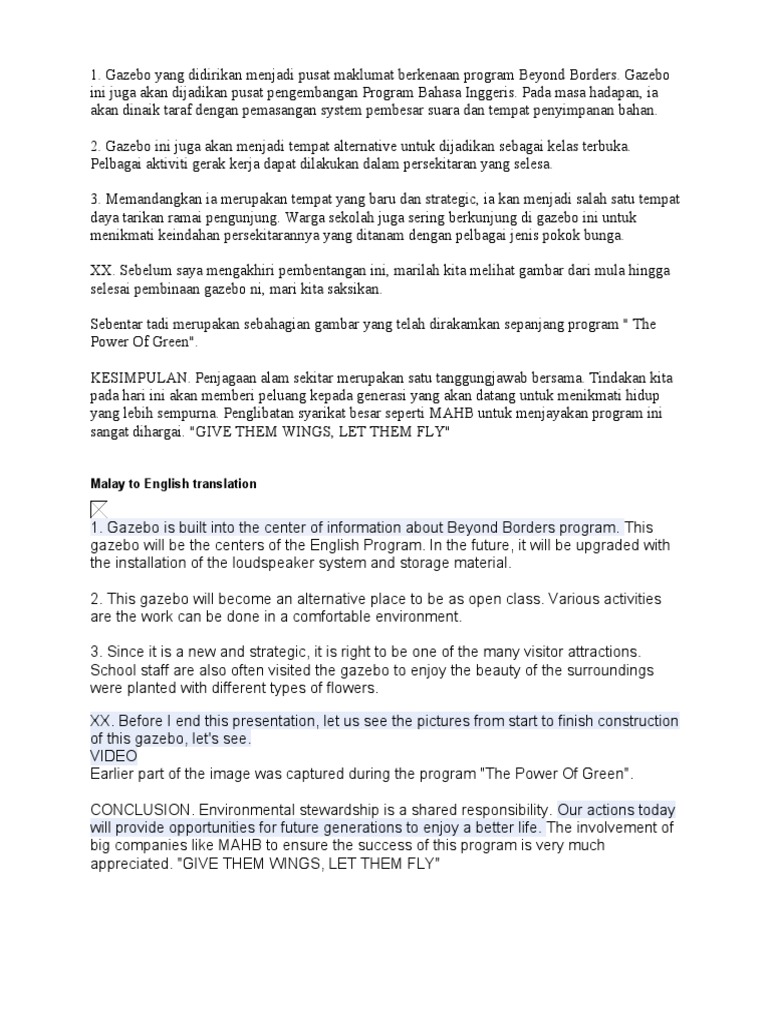 1. Gazebo yang didirikan menjadi pusat maklumat berkenaan program Beyond Borders. Gazebo ini juga akan dijadikan pusat pengembangan Program Bahasa Inggeris. Pada masa hadapan, ia akan dinaik taraf dengan pemasangan system pembesar suara dan tempat penyimpanan bahan.

2. Gazebo ini juga akan menjadi tempat alternative untuk dijadikan sebagai kelas terbuka. Pelbagai aktiviti gerak kerja dapat dilakukan dalam persekitaran yang selesa.

3. Memandangkan ia merupakan tempat yang baru dan strategic, ia kan menjadi salah satu tempat daya tarikan ramai pengunjung. Warga sekolah juga sering berkunjung di gazebo ini untuk menikmati keindahan persekitarannya yang ditanam dengan pelbagai jenis pokok bunga.

XX. Sebelum saya mengakhiri pembentangan ini, marilah kita melihat gambar dari mula hingga selesai pembinaan gazebo ni, mari kita saksikan.

Sebentar tadi merupakan sebahagian gambar yang telah dirakamkan sepanjang program " The Power Of Green".

KESIMPULAN. Penjagaan alam sekitar merupakan satu tanggungjawab bersama. Tindakan kita pada hari ini akan memberi peluang kepada generasi yang akan datang untuk menikmati hidup yang lebih sempurna. Penglibatan syarikat besar seperti MAHB untuk menjayakan program ini sangat dihargai. "GIVE THEM WINGS, LET THEM FLY"

Malay to English translation

1. Gazebo is built into the center of information about Beyond Borders program. This gazebo will be the centers of the English Program. In the future, it will be upgraded with the installation of the loudspeaker system and storage material.

2. This gazebo will become an alternative place to be as open class. Various activities are the work can be done in a comfortable environment.

3. Since it is a new and strategic, it is right to be one of the many visitor attractions. School staff are also often visited the gazebo to enjoy the beauty of the surroundings were planted with different types of flowers.

XX. Before I end this presentation, let us see the pictures from start to finish construction of this gazebo, let's see.
VIDEO
Earlier part of the image was captured during the program "The Power Of Green".

CONCLUSION. Environmental stewardship is a shared responsibility. Our actions today will provide opportunities for future generations to enjoy a better life. The involvement of big companies like MAHB to ensure the success of this program is very much appreciated. "GIVE THEM WINGS, LET THEM FLY"